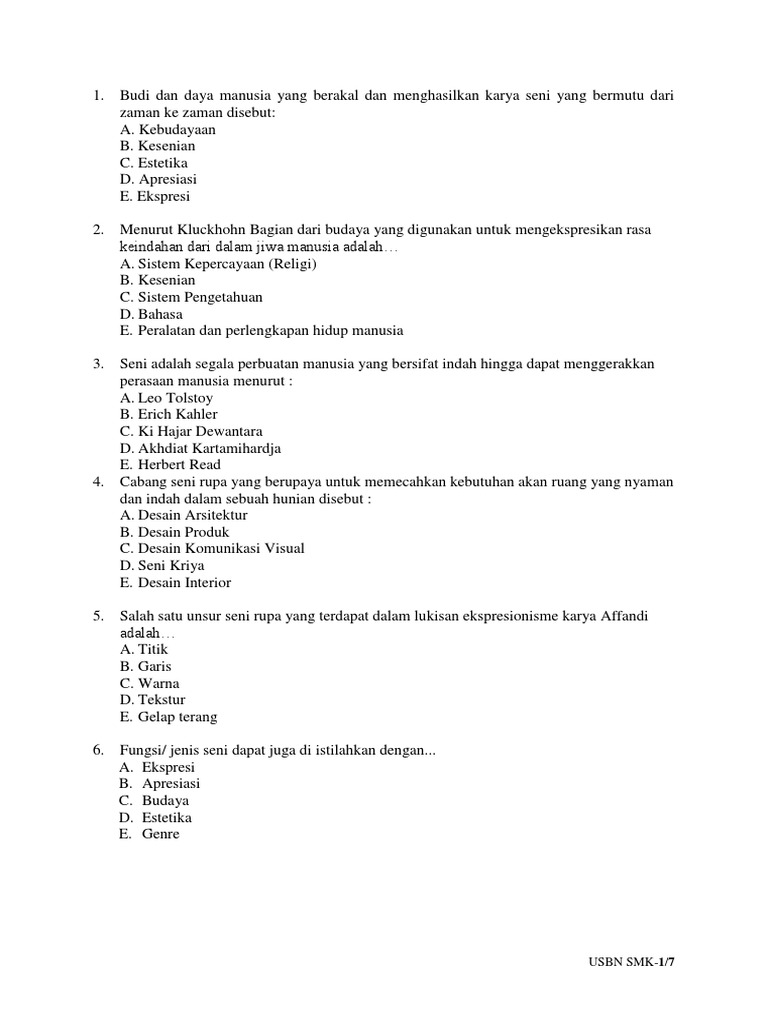 1. Budi dan daya manusia yang berakal dan menghasilkan karya seni yang bermutu dari zaman ke zaman disebut:
A. Kebudayaan
B. Kesenian
C. Estetika
D. Apresiasi
E. Ekspresi

2. Menurut Kluckhohn Bagian dari budaya yang digunakan untuk mengekspresikan rasa keindahan dari dalam jiwa manusia adalah…
A. Sistem Kepercayaan (Religi)
B. Kesenian
C. Sistem Pengetahuan
D. Bahasa
E. Peralatan dan perlengkapan hidup manusia

3. Seni adalah segala perbuatan manusia yang bersifat indah hingga dapat menggerakkan perasaan manusia menurut :
A. Leo Tolstoy
B. Erich Kahler
C. Ki Hajar Dewantara
D. Akhdiat Kartamihardja
E. Herbert Read
4. Cabang seni rupa yang berupaya untuk memecahkan kebutuhan akan ruang yang nyaman dan indah dalam sebuah hunian disebut :
A. Desain Arsitektur
B. Desain Produk
C. Desain Komunikasi Visual
D. Seni Kriya
E. Desain Interior

5. Salah satu unsur seni rupa yang terdapat dalam lukisan ekspresionisme karya Affandi adalah…
A. Titik
B. Garis
C. Warna
D. Tekstur
E. Gelap terang

6. Fungsi/ jenis seni dapat juga di istilahkan dengan...
A. Ekspresi
B. Apresiasi
C. Budaya
D. Estetika
E. Genre

USBN SMK-1/7